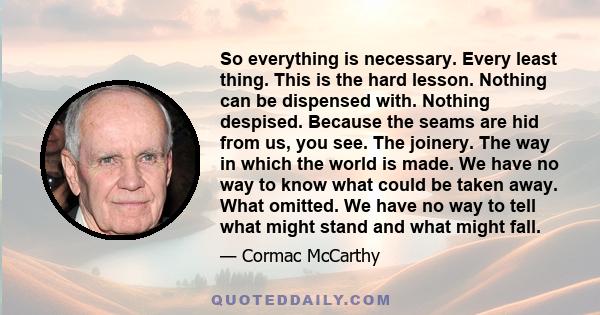 So everything is necessary. Every least thing. This is the hard lesson. Nothing can be dispensed with. Nothing despised. Because the seams are hid from us, you see. The joinery. The way in which the world is made. We have no way to know what could be taken away. What omitted. We have no way to tell what might stand and what might fall.

— Cormac McCarthy

QUOTEDDAILY.COM